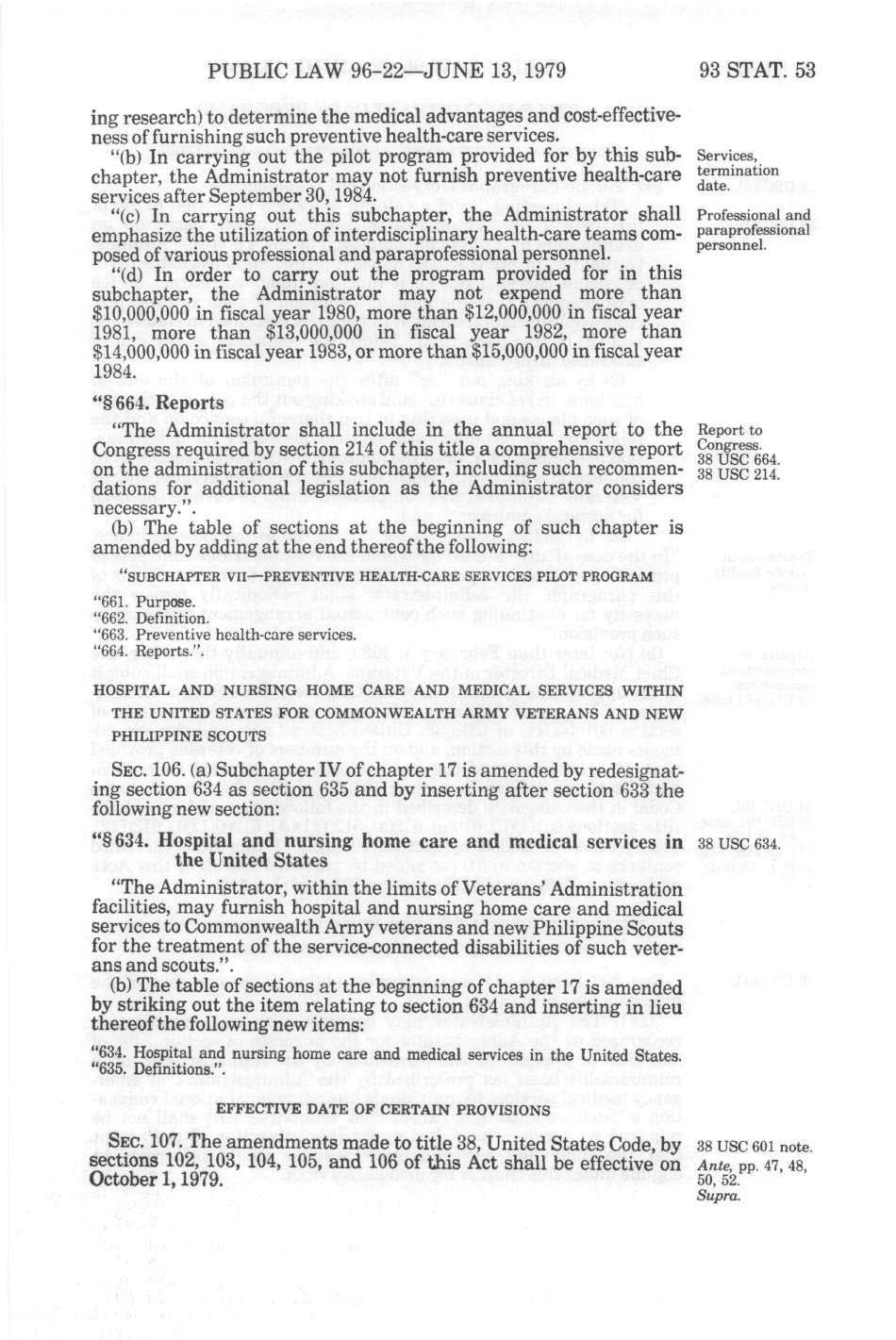 PUBLIC LAW 96-22—JUNE 13, 1979 93 STAT. 53

ing research) to determine the medical advantages and cost-effectiveness of furnishing such preventive health-care services.

"(b) In carrying out the pilot program provided for by this subchapter, the Administrator may not furnish preventive health-care services after September 30, 1984.

Services, termination date.

"(c) In carrying out this subchapter, the Administrator shall emphasize the utilization of interdisciplinary health-care teams composed of various professional and paraprofessional personnel.

Professional and paraprofessional personnel.

"(d) In order to carry out the program provided for in this subchapter, the Administrator may not expend more than $10,000,000 in fiscal year 1980, more than $12,000,000 in fiscal year 1981, more than $13,000,000 in fiscal year 1982, more than $14,000,000 in fiscal year 1983, or more than $15,000,000 in fiscal year 1984.

"§ 664. Reports

"The Administrator shall include in the annual report to the Congress required by section 214 of this title a comprehensive report on the administration of this subchapter, including such recommendations for additional legislation as the Administrator considers necessary.".

Report to Congress. 38 USC 664. 38 USC 214.

(b) The table of sections at the beginning of such chapter is amended by adding at the end thereof the following:

"SUBCHAPTER VII—PREVENTIVE HEALTH-CARE SERVICES PILOT PROGRAM

"661. Purpose.
"662. Definition.
"663. Preventive health-care services.
"664. Reports.".

HOSPITAL AND NURSING HOME CARE AND MEDICAL SERVICES WITHIN THE UNITED STATES FOR COMMONWEALTH ARMY VETERANS AND NEW PHILIPPINE SCOUTS

SEC. 106. (a) Subchapter IV of chapter 17 is amended by redesignating section 634 as section 635 and by inserting after section 633 the following new section:

"§ 634. Hospital and nursing home care and medical services in the United States

38 USC 634.

"The Administrator, within the limits of Veterans' Administration facilities, may furnish hospital and nursing home care and medical services to Commonwealth Army veterans and new Philippine Scouts for the treatment of the service-connected disabilities of such veterans and scouts.".

(b) The table of sections at the beginning of chapter 17 is amended by striking out the item relating to section 634 and inserting in lieu thereof the following new items:

"634. Hospital and nursing home care and medical services in the United States.
"635. Definitions.".

EFFECTIVE DATE OF CERTAIN PROVISIONS

SEC. 107. The amendments made to title 38, United States Code, by sections 102, 103, 104, 105, and 106 of this Act shall be effective on October 1, 1979.

38 USC 601 note. Ante, pp. 47, 48, 50, 52. Supra.